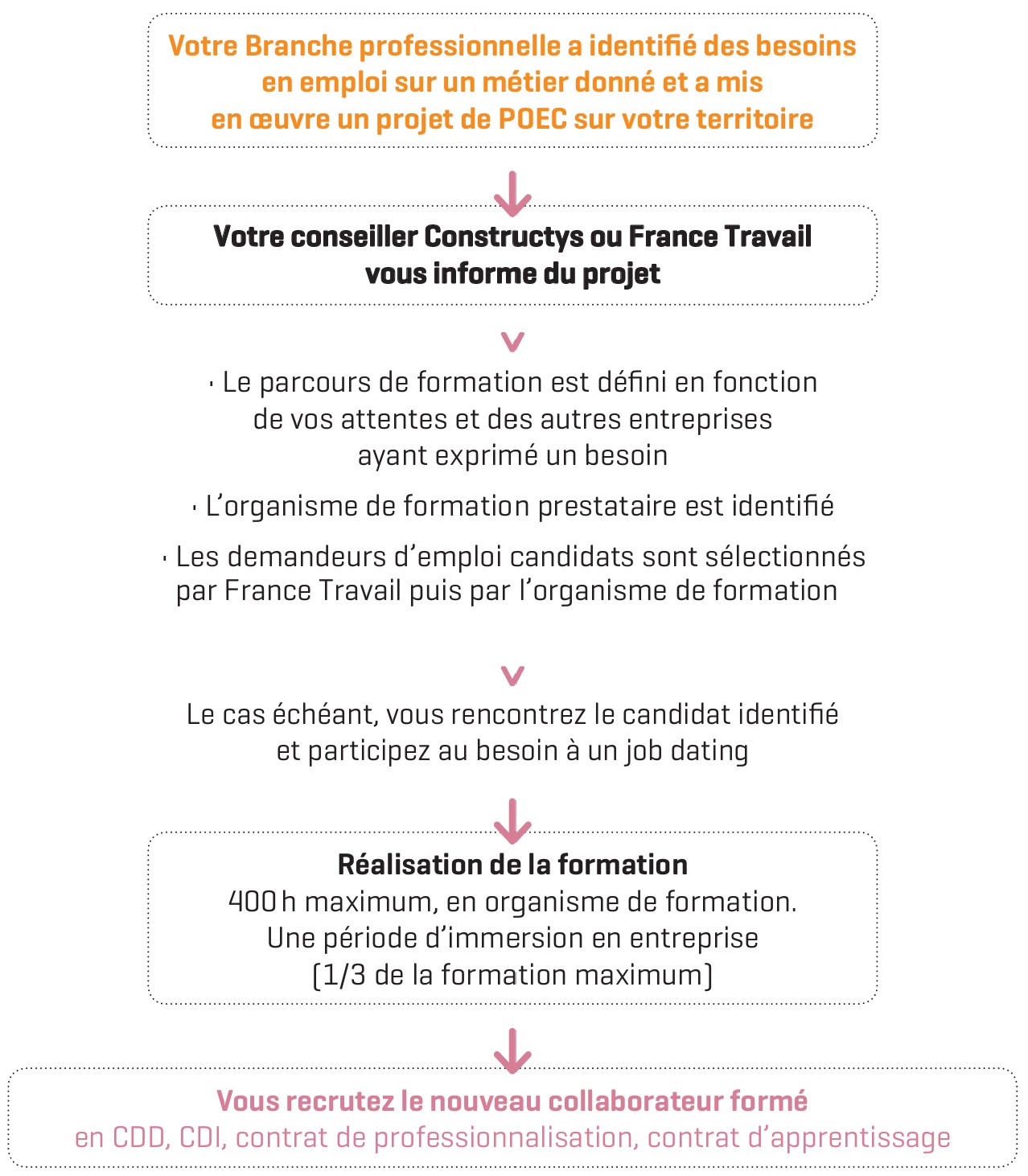 Votre Branche professionnelle a identifié des besoins en emploi sur un métier donné et a mis en œuvre un projet de POEC sur votre territoire

Votre conseiller Constructys ou France Travail vous informe du projet

· Le parcours de formation est défini en fonction de vos attentes et des autres entreprises ayant exprimé un besoin

· L'organisme de formation prestataire est identifié

· Les demandeurs d'emploi candidats sont sélectionnés par France Travail puis par l'organisme de formation

Le cas échéant, vous rencontrez le candidat identifié et participez au besoin à un job dating

Réalisation de la formation
400 h maximum, en organisme de formation. Une période d'immersion en entreprise (1/3 de la formation maximum)

Vous recrutez le nouveau collaborateur formé
en CDD, CDI, contrat de professionnalisation, contrat d'apprentissage